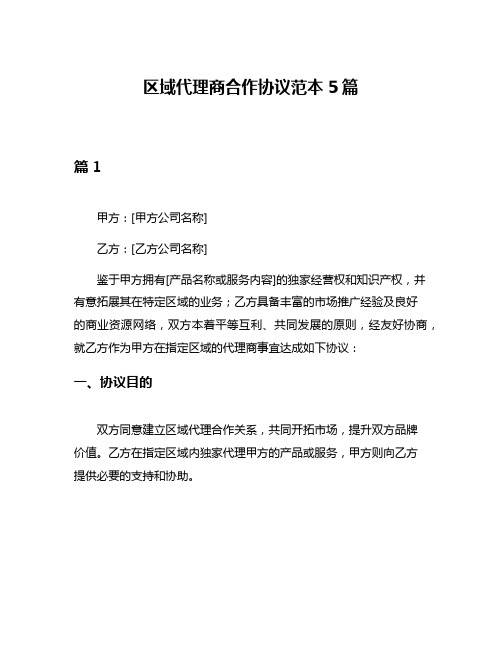 区域代理商合作协议范本 5 篇

篇 1

甲方：[甲方公司名称]

乙方：[乙方公司名称]

鉴于甲方拥有[产品名称或服务内容]的独家经营权和知识产权，并有意拓展其在特定区域的业务；乙方具备丰富的市场推广经验及良好的商业资源网络，双方本着平等互利、共同发展的原则，经友好协商，就乙方作为甲方在指定区域的代理商事宜达成如下协议：

一、协议目的

双方同意建立区域代理合作关系，共同开拓市场，提升双方品牌价值。乙方在指定区域内独家代理甲方的产品或服务，甲方则向乙方提供必要的支持和协助。